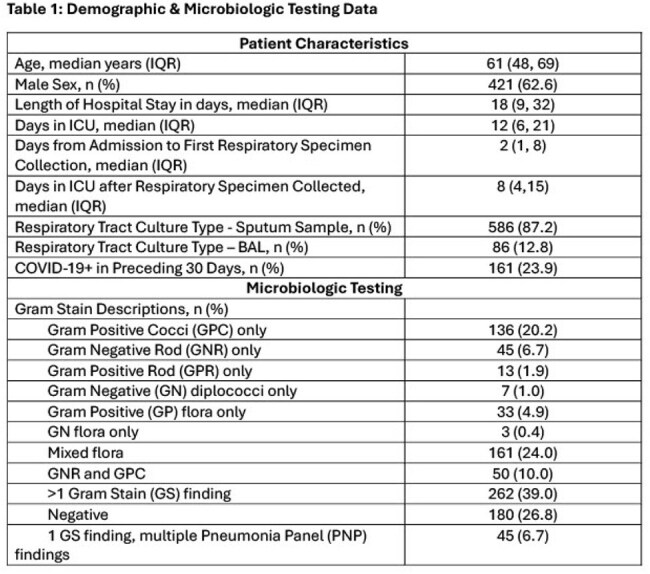 Table 1: Demographic & Microbiologic Testing Data

| Patient Characteristics | |
|---|---|
| Age, median years (IQR) | 61 (48, 69) |
| Male Sex, n (%) | 421 (62.6) |
| Length of Hospital Stay in days, median (IQR) | 18 (9, 32) |
| Days in ICU, median (IQR) | 12 (6, 21) |
| Days from Admission to First Respiratory Specimen Collection, median (IQR) | 2 (1, 8) |
| Days in ICU after Respiratory Specimen Collected, median (IQR) | 8 (4,15) |
| Respiratory Tract Culture Type - Sputum Sample, n (%) | 586 (87.2) |
| Respiratory Tract Culture Type – BAL, n (%) | 86 (12.8) |
| COVID-19+ in Preceding 30 Days, n (%) | 161 (23.9) |
| Microbiologic Testing | |
| Gram Stain Descriptions, n (%) | |
| Gram Positive Cocci (GPC) only | 136 (20.2) |
| Gram Negative Rod (GNR) only | 45 (6.7) |
| Gram Positive Rod (GPR) only | 13 (1.9) |
| Gram Negative (GN) diplococci only | 7 (1.0) |
| Gram Positive (GP) flora only | 33 (4.9) |
| GN flora only | 3 (0.4) |
| Mixed flora | 161 (24.0) |
| GNR and GPC | 50 (10.0) |
| >1 Gram Stain (GS) finding | 262 (39.0) |
| Negative | 180 (26.8) |
| 1 GS finding, multiple Pneumonia Panel (PNP) findings | 45 (6.7) |